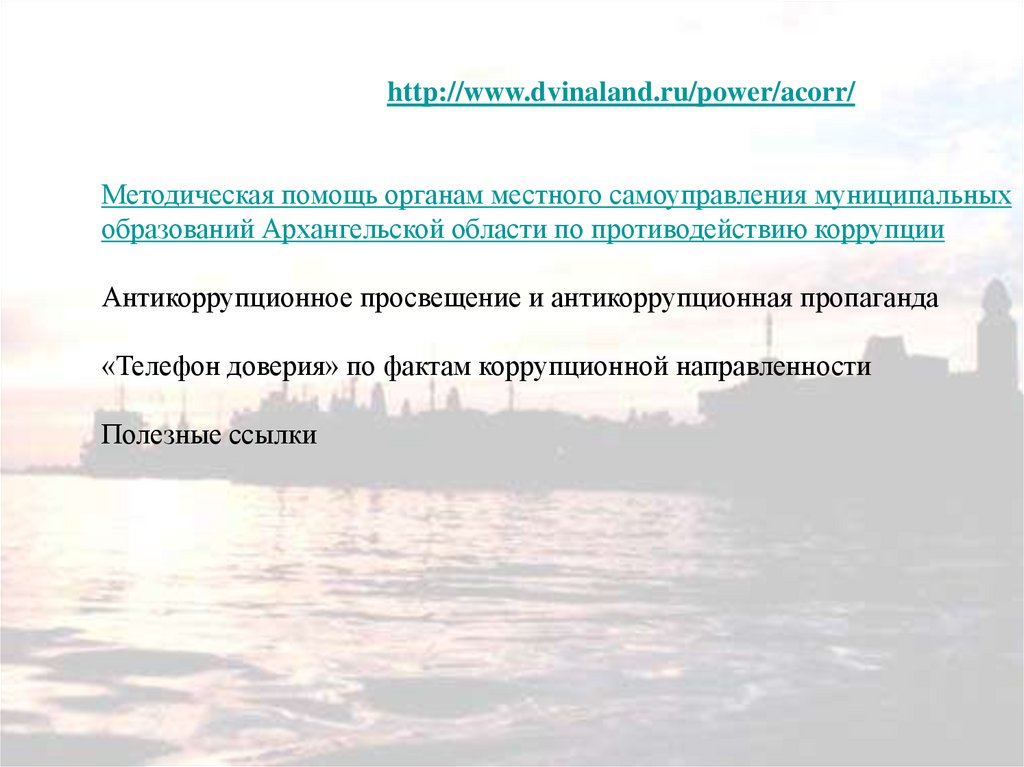 http://www.dvinaland.ru/power/acorr/

Методическая помощь органам местного самоуправления муниципальных образований Архангельской области по противодействию коррупции

Антикоррупционное просвещение и антикоррупционная пропаганда

«Телефон доверия» по фактам коррупционной направленности

Полезные ссылки